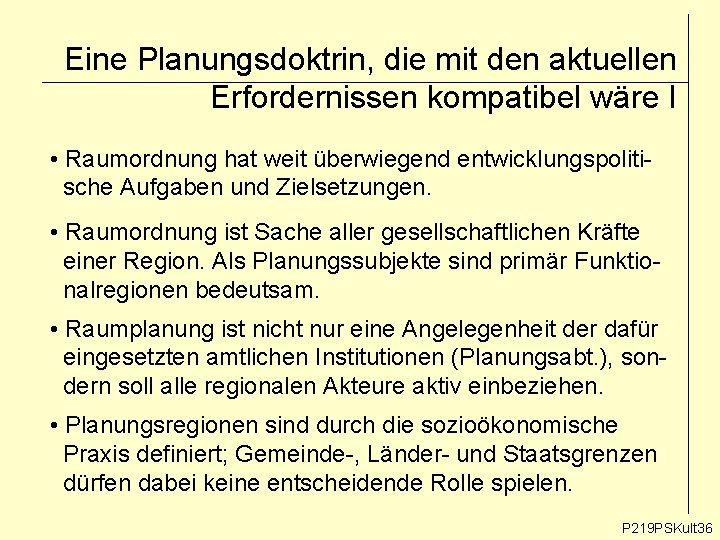 Eine Planungsdoktrin, die mit den aktuellen Erfordernissen kompatibel wäre I

• Raumordnung hat weit überwiegend entwicklungspolitische Aufgaben und Zielsetzungen.

• Raumordnung ist Sache aller gesellschaftlichen Kräfte einer Region. Als Planungssubjekte sind primär Funktionalregionen bedeutsam.

• Raumplanung ist nicht nur eine Angelegenheit der dafür eingesetzten amtlichen Institutionen (Planungsabt.), sondern soll alle regionalen Akteure aktiv einbeziehen.

• Planungsregionen sind durch die sozioökonomische Praxis definiert; Gemeinde-, Länder- und Staatsgrenzen dürfen dabei keine entscheidende Rolle spielen.

P219PSKult36